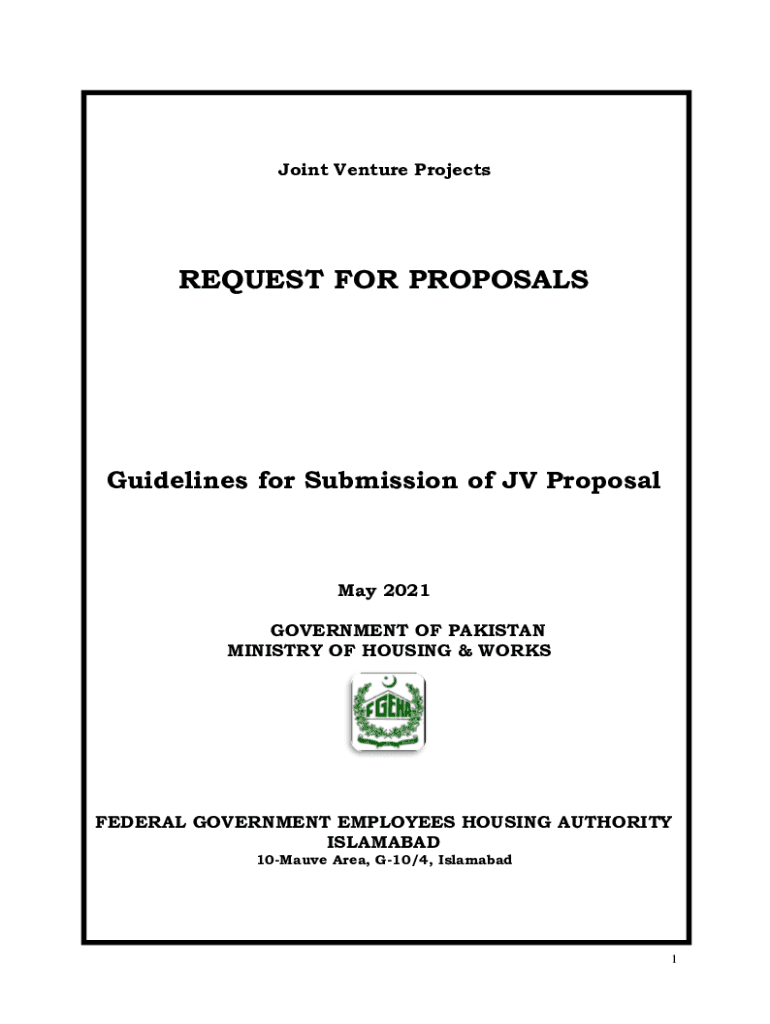 Joint Venture Projects

REQUEST FOR PROPOSALS

Guidelines for Submission of JV Proposal

May 2021

GOVERNMENT OF PAKISTAN
MINISTRY OF HOUSING & WORKS

FGEHA

FEDERAL GOVERNMENT EMPLOYEES HOUSING AUTHORITY
ISLAMABAD
10-Mauve Area, G-10/4, Islamabad

1